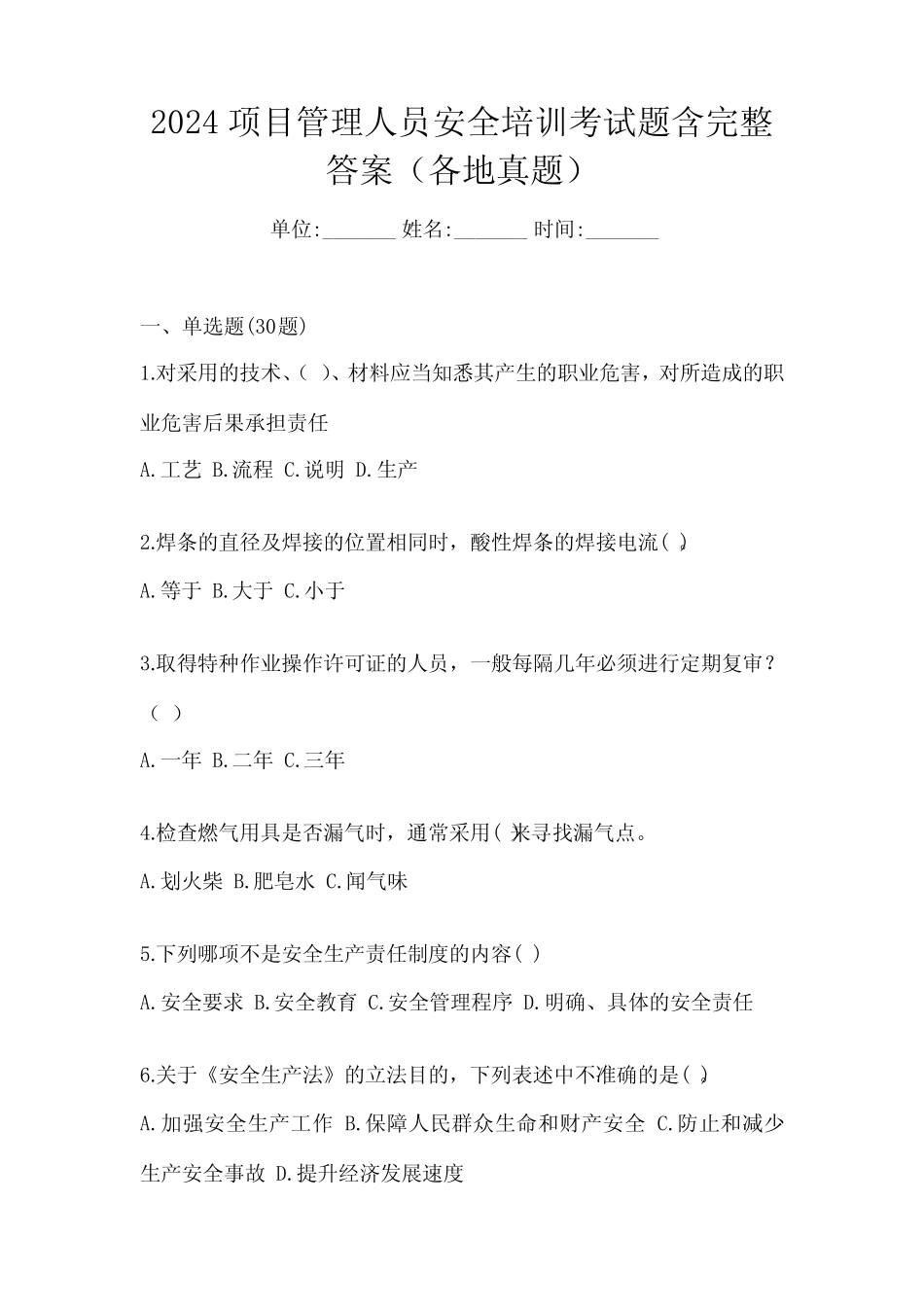 2024 项目管理人员安全培训考试题含完整答案（各地真题）

单位:_______ 姓名:_______ 时间:_______

一、单选题(30题)

1.对采用的技术、( )、材料应当知悉其产生的职业危害，对所造成的职业危害后果承担责任

A.工艺 B.流程 C.说明 D.生产

2.焊条的直径及焊接的位置相同时，酸性焊条的焊接电流( )。

A.等于 B.大于 C.小于

3.取得特种作业操作许可证的人员，一般每隔几年必须进行定期复审？( )

A.一年 B.二年 C.三年

4.检查燃气用具是否漏气时，通常采用( )来寻找漏气点。

A.划火柴 B.肥皂水 C.闻气味

5.下列哪项不是安全生产责任制度的内容( )

A.安全要求 B.安全教育 C.安全管理程序 D.明确、具体的安全责任

6.关于《安全生产法》的立法目的，下列表述中不准确的是( )。

A.加强安全生产工作 B.保障人民群众生命和财产安全 C.防止和减少生产安全事故 D.提升经济发展速度